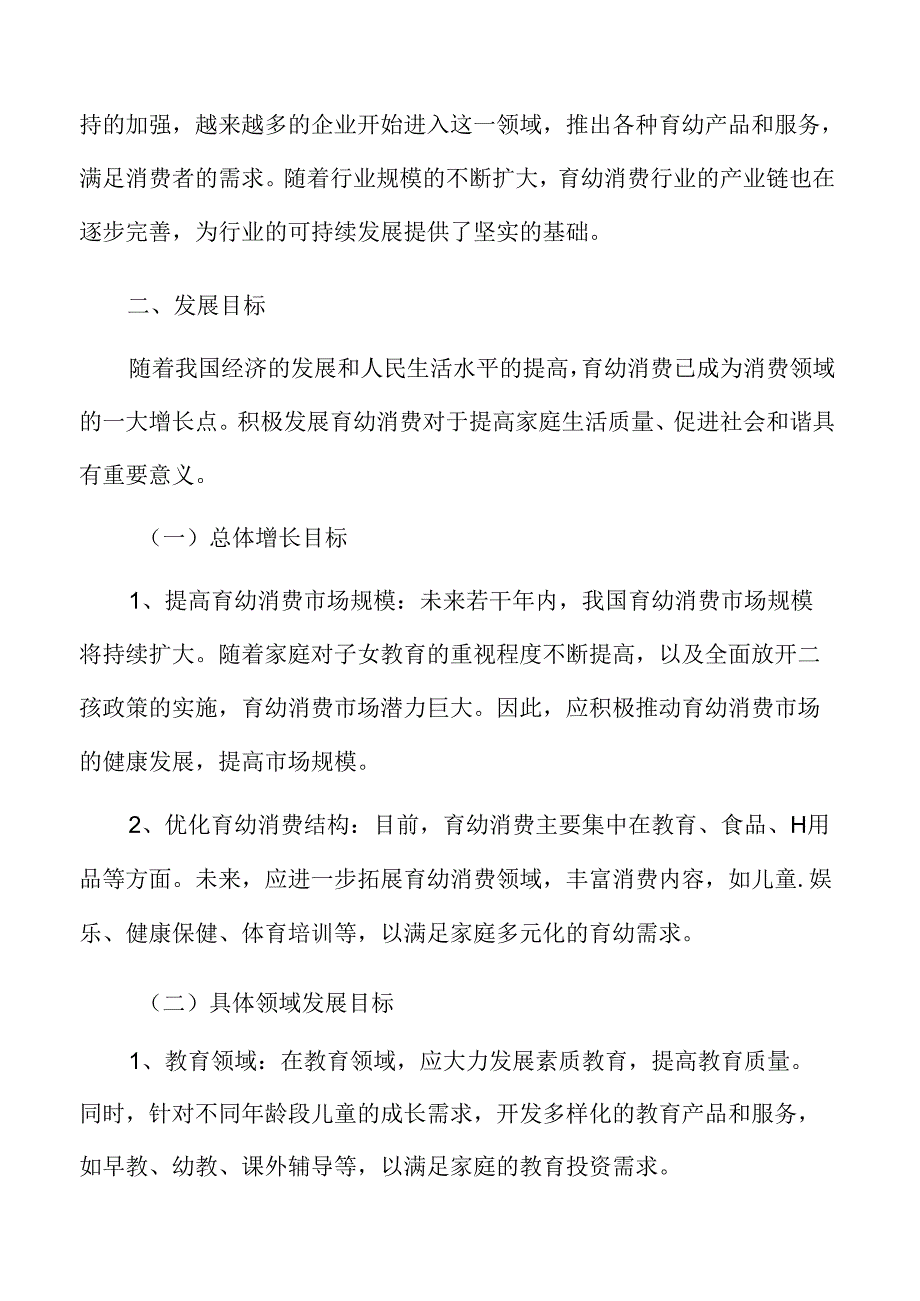 持的加强，越来越多的企业开始进入这一领域，推出各种育幼产品和服务，满足消费者的需求。随着行业规模的不断扩大，育幼消费行业的产业链也在逐步完善，为行业的可持续发展提供了坚实的基础。

二、发展目标

随着我国经济的发展和人民生活水平的提高，育幼消费已成为消费领域的一大增长点。积极发展育幼消费对于提高家庭生活质量、促进社会和谐具有重要意义。

（一）总体增长目标

1、提高育幼消费市场规模：未来若干年内，我国育幼消费市场规模将持续扩大。随着家庭对子女教育的重视程度不断提高，以及全面放开二孩政策的实施，育幼消费市场潜力巨大。因此，应积极推动育幼消费市场的健康发展，提高市场规模。

2、优化育幼消费结构：目前，育幼消费主要集中在教育、食品、H用品等方面。未来，应进一步拓展育幼消费领域，丰富消费内容，如儿童.娱乐、健康保健、体育培训等，以满足家庭多元化的育幼需求。

（二）具体领域发展目标

1、教育领域：在教育领域，应大力发展素质教育，提高教育质量。同时，针对不同年龄段儿童的成长需求，开发多样化的教育产品和服务，如早教、幼教、课外辅导等，以满足家庭的教育投资需求。